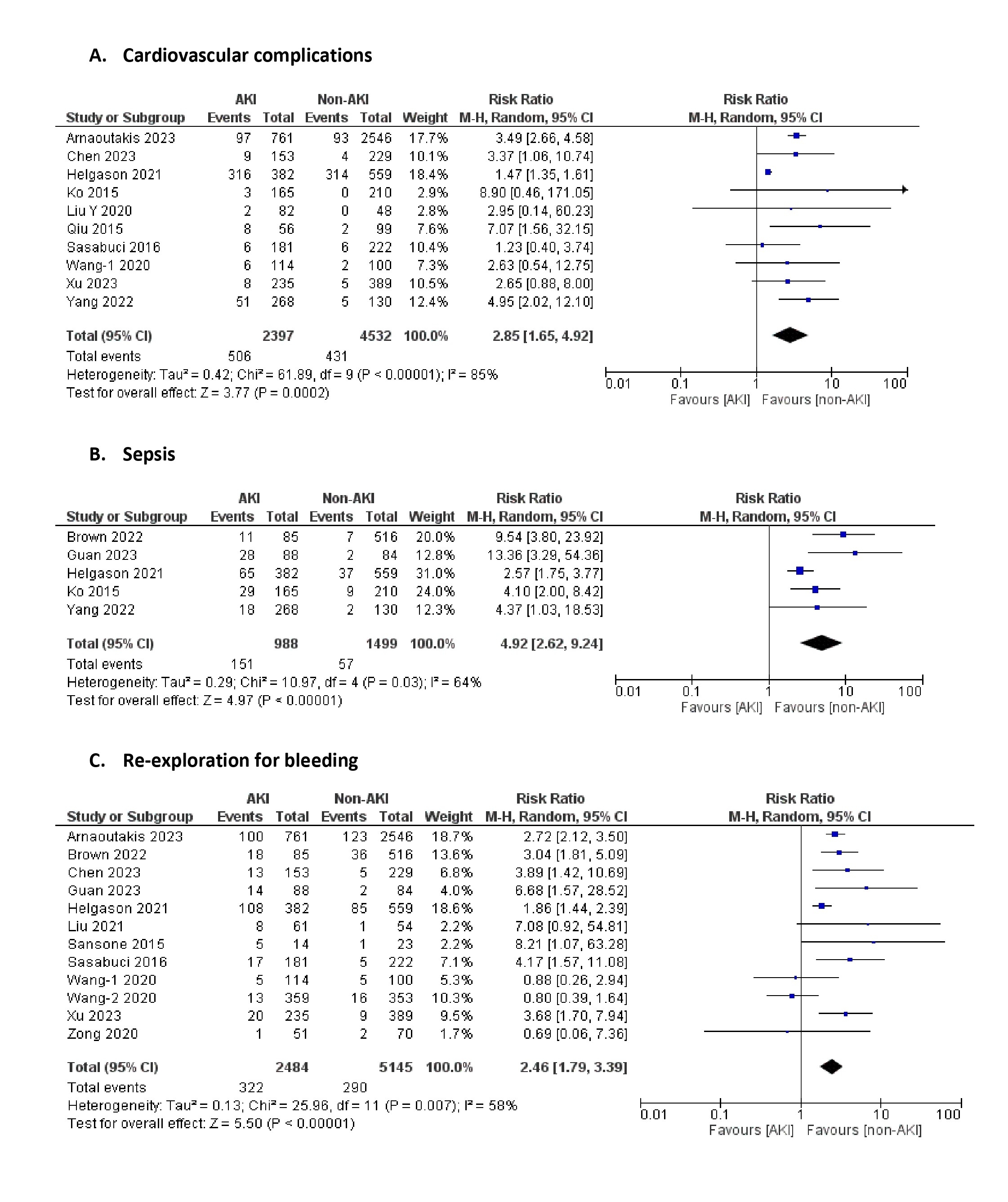 A. Cardiovascular complications

| Study or Subgroup | AKI Events | AKI Total | Non-AKI Events | Non-AKI Total | Weight | Risk Ratio M-H, Random, 95% CI |
|---|---|---|---|---|---|---|
| Arnaoutakis 2023 | 97 | 761 | 93 | 2546 | 17.7% | 3.49 [2.66, 4.58] |
| Chen 2023 | 9 | 153 | 4 | 229 | 10.1% | 3.37 [1.06, 10.74] |
| Helgason 2021 | 316 | 382 | 314 | 559 | 18.4% | 1.47 [1.35, 1.61] |
| Ko 2015 | 3 | 165 | 0 | 210 | 2.9% | 8.90 [0.46, 171.05] |
| Liu Y 2020 | 2 | 82 | 0 | 48 | 2.8% | 2.95 [0.14, 60.23] |
| Qiu 2015 | 8 | 56 | 2 | 99 | 7.6% | 7.07 [1.56, 32.15] |
| Sasabuci 2016 | 6 | 181 | 6 | 222 | 10.4% | 1.23 [0.40, 3.74] |
| Wang-1 2020 | 6 | 114 | 2 | 100 | 7.3% | 2.63 [0.54, 12.75] |
| Xu 2023 | 8 | 235 | 5 | 389 | 10.5% | 2.65 [0.88, 8.00] |
| Yang 2022 | 51 | 268 | 5 | 130 | 12.4% | 4.95 [2.02, 12.10] |
| Total (95% CI) | | 2397 | | 4532 | 100.0% | 2.85 [1.65, 4.92] |
| Total events | 506 | | 431 | | | |

Heterogeneity: Tau² = 0.42; Chi² = 61.89, df = 9 (P < 0.00001); I² = 85%
Test for overall effect: Z = 3.77 (P = 0.0002)

Risk Ratio
M-H, Random, 95% CI
0.01 0.1 1 10 100
Favours [AKI] Favours [non-AKI]

B. Sepsis

| Study or Subgroup | AKI Events | AKI Total | Non-AKI Events | Non-AKI Total | Weight | Risk Ratio M-H, Random, 95% CI |
|---|---|---|---|---|---|---|
| Brown 2022 | 11 | 85 | 7 | 516 | 20.0% | 9.54 [3.80, 23.92] |
| Guan 2023 | 28 | 88 | 2 | 84 | 12.8% | 13.36 [3.29, 54.36] |
| Helgason 2021 | 65 | 382 | 37 | 559 | 31.0% | 2.57 [1.75, 3.77] |
| Ko 2015 | 29 | 165 | 9 | 210 | 24.0% | 4.10 [2.00, 8.42] |
| Yang 2022 | 18 | 268 | 2 | 130 | 12.3% | 4.37 [1.03, 18.53] |
| Total (95% CI) | | 988 | | 1499 | 100.0% | 4.92 [2.62, 9.24] |
| Total events | 151 | | 57 | | | |

Heterogeneity: Tau² = 0.29; Chi² = 10.97, df = 4 (P = 0.03); I² = 64%
Test for overall effect: Z = 4.97 (P < 0.00001)

Risk Ratio
M-H, Random, 95% CI
0.01 0.1 1 10 100
Favours [AKI] Favours [non-AKI]

C. Re-exploration for bleeding

| Study or Subgroup | AKI Events | AKI Total | Non-AKI Events | Non-AKI Total | Weight | Risk Ratio M-H, Random, 95% CI |
|---|---|---|---|---|---|---|
| Arnaoutakis 2023 | 100 | 761 | 123 | 2546 | 18.7% | 2.72 [2.12, 3.50] |
| Brown 2022 | 18 | 85 | 36 | 516 | 13.6% | 3.04 [1.81, 5.09] |
| Chen 2023 | 13 | 153 | 5 | 229 | 6.8% | 3.89 [1.42, 10.69] |
| Guan 2023 | 14 | 88 | 2 | 84 | 4.0% | 6.68 [1.57, 28.52] |
| Helgason 2021 | 108 | 382 | 85 | 559 | 18.6% | 1.86 [1.44, 2.39] |
| Liu 2021 | 8 | 61 | 1 | 54 | 2.2% | 7.08 [0.92, 54.81] |
| Sansone 2015 | 5 | 14 | 1 | 23 | 2.2% | 8.21 [1.07, 63.28] |
| Sasabuci 2016 | 17 | 181 | 5 | 222 | 7.1% | 4.17 [1.57, 11.08] |
| Wang-1 2020 | 5 | 114 | 5 | 100 | 5.3% | 0.88 [0.26, 2.94] |
| Wang-2 2020 | 13 | 359 | 16 | 353 | 10.3% | 0.80 [0.39, 1.64] |
| Xu 2023 | 20 | 235 | 9 | 389 | 9.5% | 3.68 [1.70, 7.94] |
| Zong 2020 | 1 | 51 | 2 | 70 | 1.7% | 0.69 [0.06, 7.36] |
| Total (95% CI) | | 2484 | | 5145 | 100.0% | 2.46 [1.79, 3.39] |
| Total events | 322 | | 290 | | | |

Heterogeneity: Tau² = 0.13; Chi² = 25.96, df = 11 (P = 0.007); I² = 58%
Test for overall effect: Z = 5.50 (P < 0.00001)

Risk Ratio
M-H, Random, 95% CI
0.01 0.1 1 10 100
Favours [AKI] Favours [non-AKI]